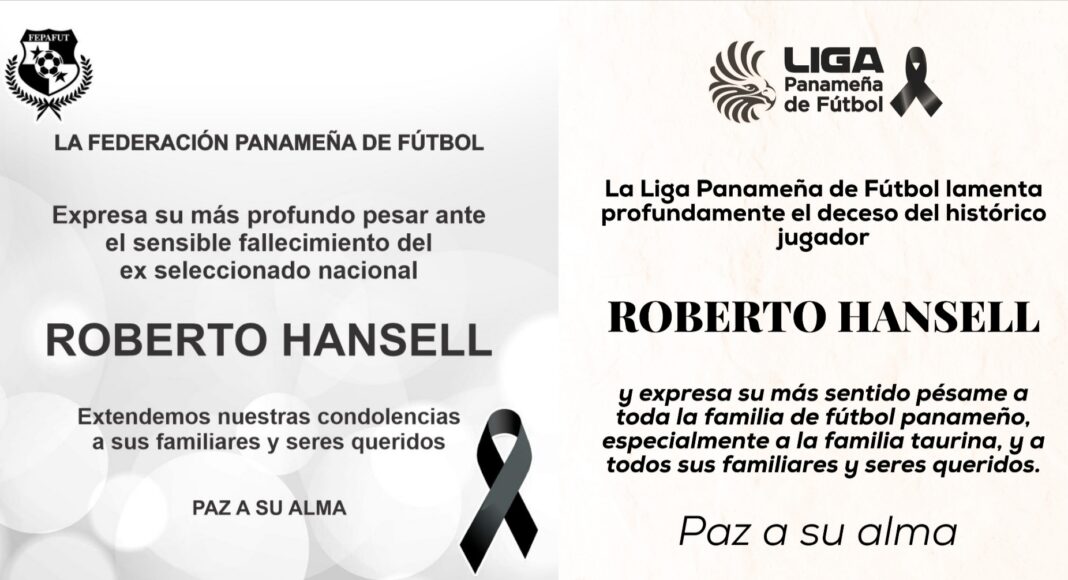 FEPAFUT

LA FEDERACIÓN PANAMEÑA DE FÚTBOL

Expresa su más profundo pesar ante el sensible fallecimiento del ex seleccionado nacional

ROBERTO HANSELL

Extendemos nuestras condolencias a sus familiares y seres queridos

PAZ A SU ALMA

LIGA
Panameña
de Fútbol

La Liga Panameña de Fútbol lamenta profundamente el deceso del histórico jugador

ROBERTO HANSELL

y expresa su más sentido pésame a toda la familia de fútbol panameño, especialmente a la familia taurina, y a todos sus familiares y seres queridos.

Paz a su alma